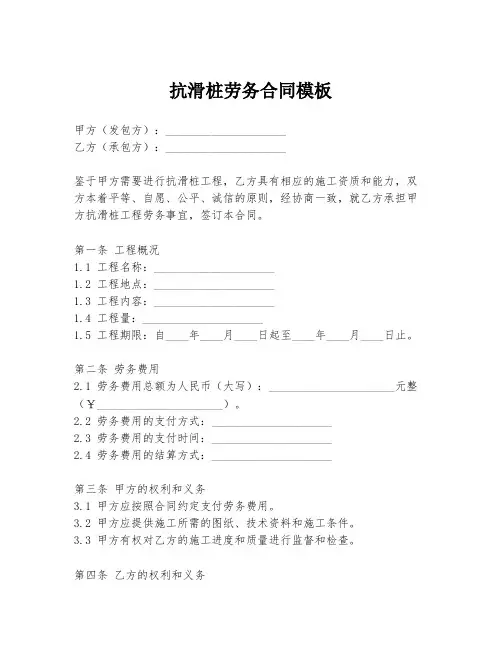 抗滑桩劳务合同模板

甲方（发包方）：____________________
乙方（承包方）：____________________

鉴于甲方需要进行抗滑桩工程，乙方具有相应的施工资质和能力，双方本着平等、自愿、公平、诚信的原则，经协商一致，就乙方承担甲方抗滑桩工程劳务事宜，签订本合同。

第一条 工程概况
1.1 工程名称：____________________
1.2 工程地点：____________________
1.3 工程内容：____________________
1.4 工程量：____________________
1.5 工程期限：自____年____月____日起至____年____月____日止。

第二条 劳务费用
2.1 劳务费用总额为人民币（大写）：____________________元整（¥____________________）。
2.2 劳务费用的支付方式：____________________
2.3 劳务费用的支付时间：____________________
2.4 劳务费用的结算方式：____________________

第三条 甲方的权利和义务
3.1 甲方应按照合同约定支付劳务费用。
3.2 甲方应提供施工所需的图纸、技术资料和施工条件。
3.3 甲方有权对乙方的施工进度和质量进行监督和检查。

第四条 乙方的权利和义务